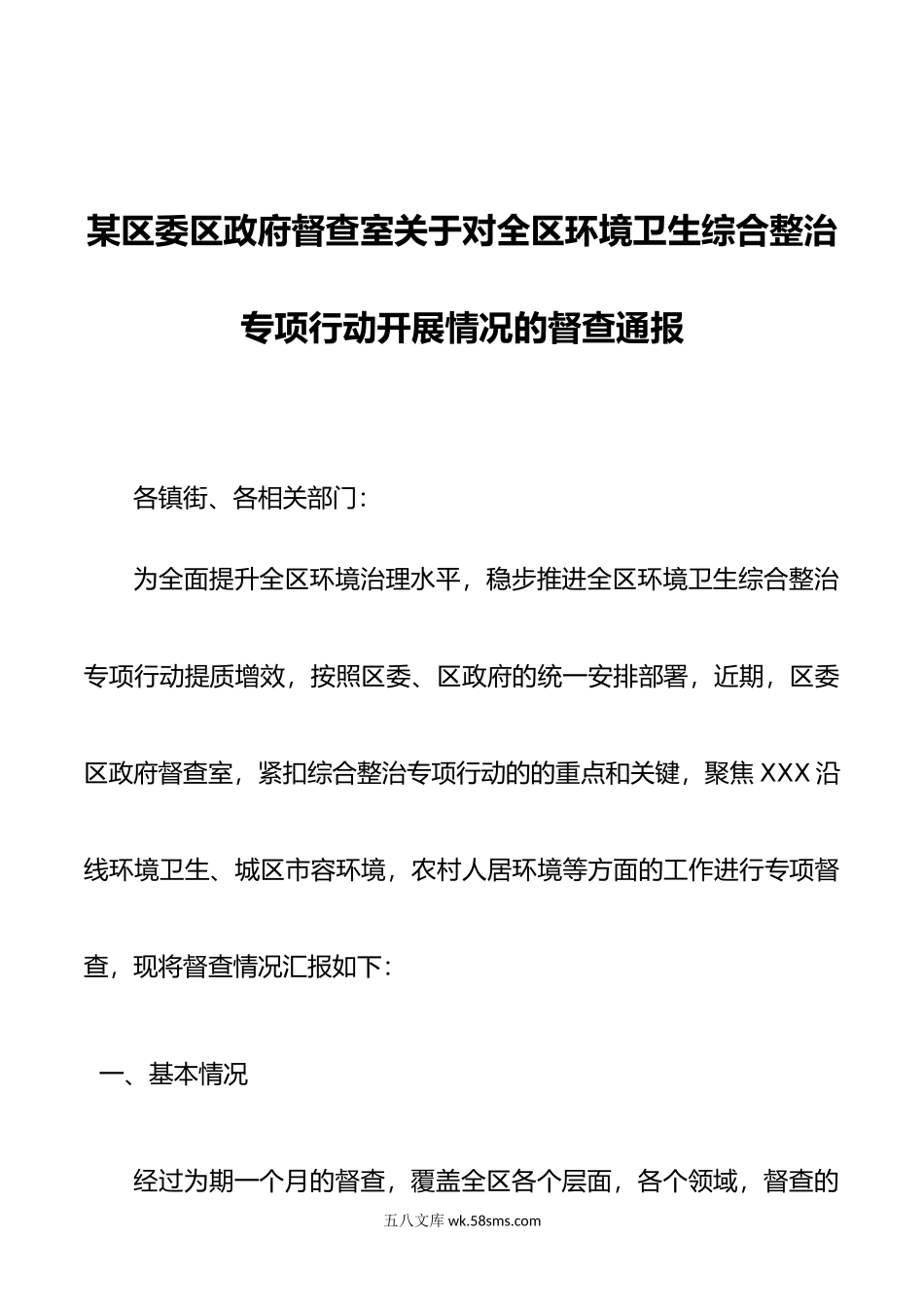 某区委区政府督查室关于对全区环境卫生综合整治专项行动开展情况的督查通报

各镇街、各相关部门：

为全面提升全区环境治理水平，稳步推进全区环境卫生综合整治专项行动提质增效，按照区委、区政府的统一安排部署，近期，区委区政府督查室，紧扣综合整治专项行动的的重点和关键，聚焦XXX沿线环境卫生、城区市容环境，农村人居环境等方面的工作进行专项督查，现将督查情况汇报如下：

一、基本情况

经过为期一个月的督查，覆盖全区各个层面，各个领域，督查的

五八文库 wk.58sms.com